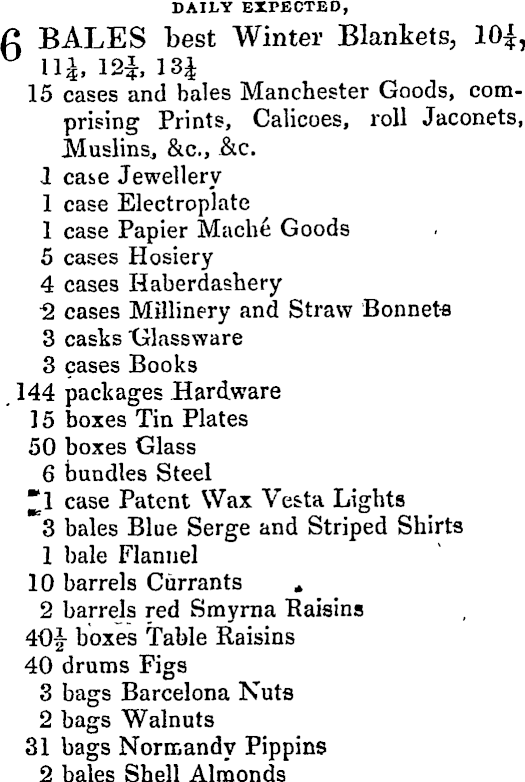 DAILY EXPECTED,

6 BALES best Winter Blankets, $10\frac{1}{4}$, $11\frac{1}{4}$, $12\frac{1}{4}$, $13\frac{1}{4}$
15 cases and bales Manchester Goods, comprising Prints, Calicoes, roll Jaconets, Muslins, &c., &c.
1 case Jewellery
1 case Electroplate
1 case Papier Maché Goods
5 cases Hosiery
4 cases Haberdashery
2 cases Millinery and Straw Bonnets
3 casks Glassware
3 cases Books
144 packages Hardware
15 boxes Tin Plates
50 boxes Glass
6 bundles Steel
1 case Patent Wax Vesta Lights
3 bales Blue Serge and Striped Shirts
1 bale Flannel
10 barrels Currants
2 barrels red Smyrna Raisins
$40\frac{1}{2}$ boxes Table Raisins
40 drums Figs
3 bags Barcelona Nuts
2 bags Walnuts
31 bags Normandy Pippins
2 bales Shell Almonds